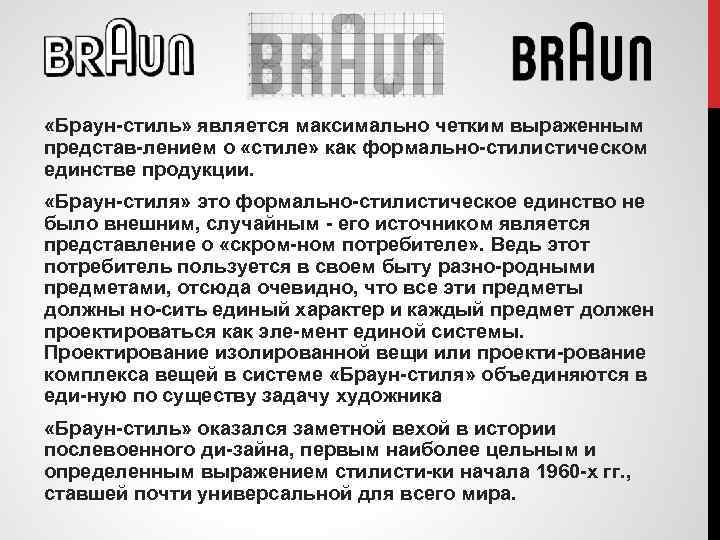 BRAUN BRAUN BRAUN

«Браун-стиль» является максимально четким выраженным представ-лением о «стиле» как формально-стилистическом единстве продукции.

«Браун-стиля» это формально-стилистическое единство не было внешним, случайным - его источником является представление о «скром-ном потребителе». Ведь этот потребитель пользуется в своем быту разно-родными предметами, отсюда очевидно, что все эти предметы должны но-сить единый характер и каждый предмет должен проектироваться как эле-мент единой системы. Проектирование изолированной вещи или проекти-рование комплекса вещей в системе «Браун-стиля» объединяются в еди-ную по существу задачу художника

«Браун-стиль» оказался заметной вехой в истории послевоенного ди-зайна, первым наиболее цельным и определенным выражением стилисти-ки начала 1960-х гг., ставшей почти универсальной для всего мира.